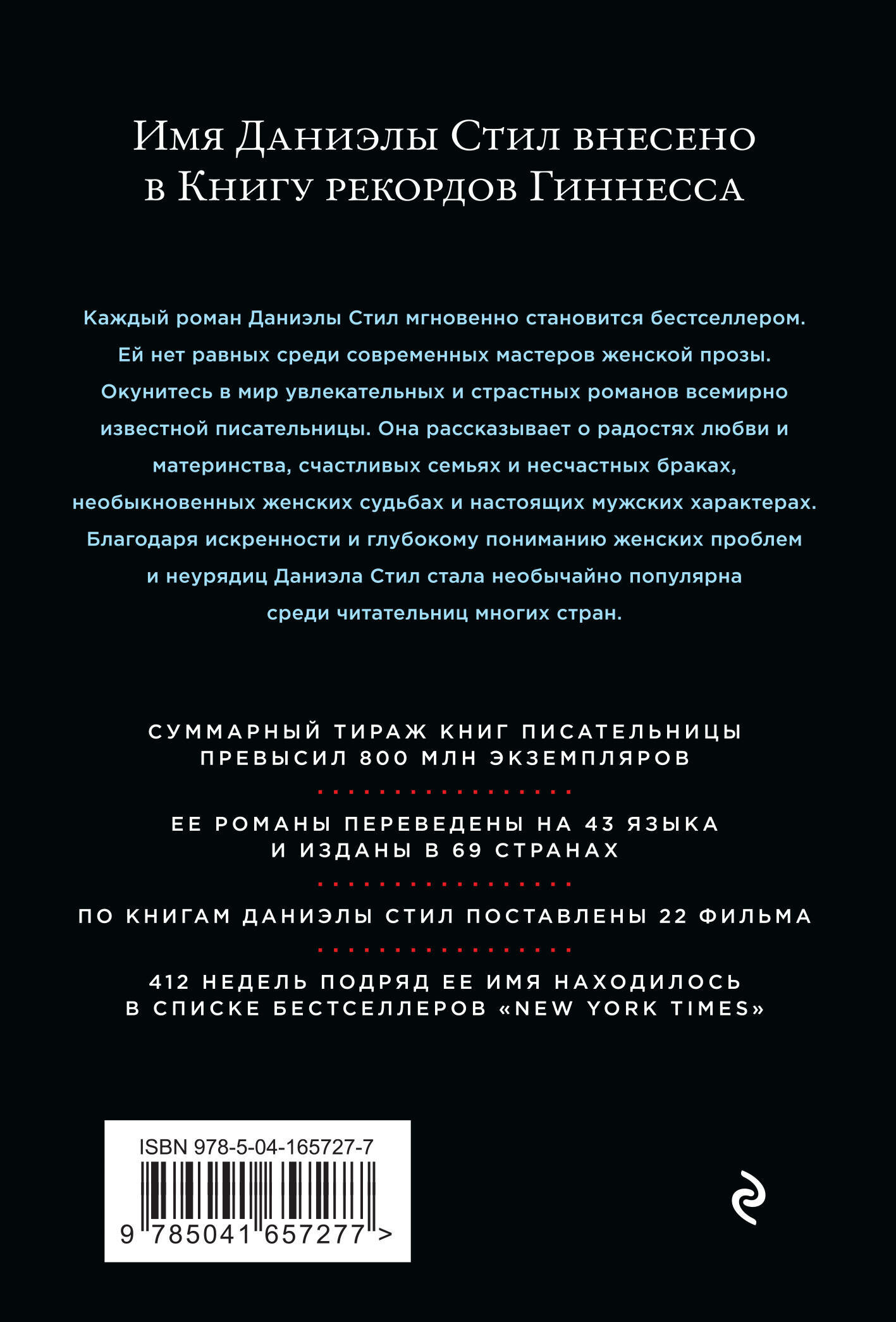 Имя Даниэлы Стил внесено в Книгу рекордов Гиннесса

Каждый роман Даниэлы Стил мгновенно становится бестселлером. Ей нет равных среди современных мастеров женской прозы. Окунитесь в мир увлекательных и страстных романов всемирно известной писательницы. Она рассказывает о радостях любви и материнства, счастливых семьях и несчастных браках, необыкновенных женских судьбах и настоящих мужских характерах. Благодаря искренности и глубокому пониманию женских проблем и неурядиц Даниэла Стил стала необычайно популярна среди читательниц многих стран.

СУММАРНЫЙ ТИРАЖ КНИГ ПИСАТЕЛЬНИЦЫ ПРЕВЫСИЛ 800 МЛН ЭКЗЕМПЛЯРОВ

ЕЕ РОМАНЫ ПЕРЕВЕДЕНЫ НА 43 ЯЗЫКА И ИЗДАНЫ В 69 СТРАНАХ

ПО КНИГАМ ДАНИЭЛЫ СТИЛ ПОСТАВЛЕНЫ 22 ФИЛЬМА

412 НЕДЕЛЬ ПОДРЯД ЕЕ ИМЯ НАХОДИЛОСЬ В СПИСКЕ БЕСТСЕЛЛЕРОВ «NEW YORK TIMES»

ISBN 978-5-04-165727-7

9 785041 657277 >